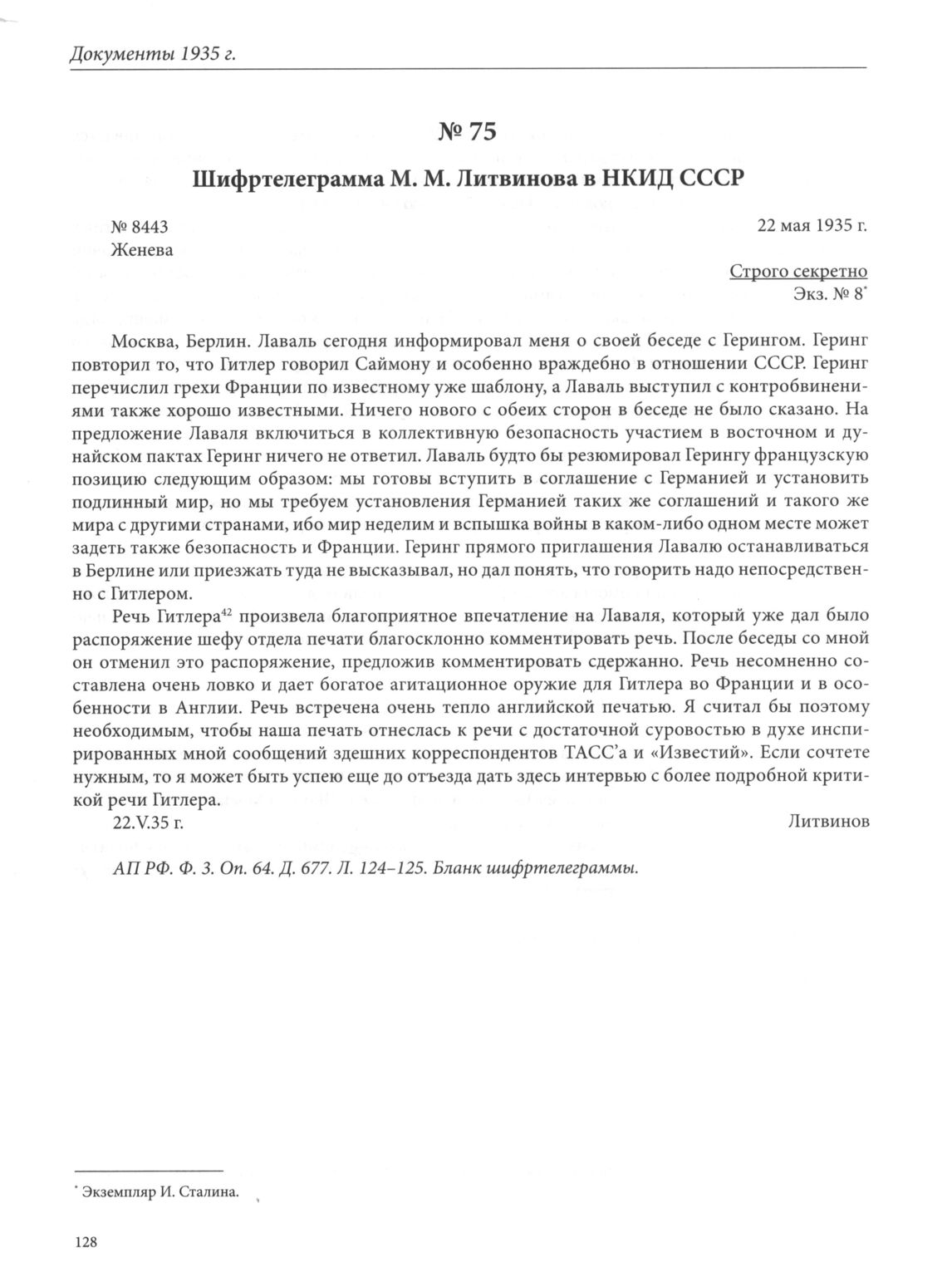 Документы 1935 г.

№ 75

Шифртелеграмма М. М. Литвинова в НКИД СССР

№ 8443
Женева

22 мая 1935 г.

Строго секретно
Экз. № 8*

Москва, Берлин. Лаваль сегодня информировал меня о своей беседе с Герингом. Геринг повторил то, что Гитлер говорил Саймону и особенно враждебно в отношении СССР. Геринг перечислил грехи Франции по известному уже шаблону, а Лаваль выступил с контробвинениями также хорошо известными. Ничего нового с обеих сторон в беседе не было сказано. На предложение Лаваля включиться в коллективную безопасность участием в восточном и дунайском пактах Геринг ничего не ответил. Лаваль будто бы резюмировал Герингу французскую позицию следующим образом: мы готовы вступить в соглашение с Германией и установить подлинный мир, но мы требуем установления Германией таких же соглашений и такого же мира с другими странами, ибо мир неделим и вспышка войны в каком-либо одном месте может задеть также безопасность и Франции. Геринг прямого приглашения Лавалю останавливаться в Берлине или приезжать туда не высказывал, но дал понять, что говорить надо непосредственно с Гитлером.

Речь Гитлера$^{42}$ произвела благоприятное впечатление на Лаваля, который уже дал было распоряжение шефу отдела печати благосклонно комментировать речь. После беседы со мной он отменил это распоряжение, предложив комментировать сдержанно. Речь несомненно составлена очень ловко и дает богатое агитационное оружие для Гитлера во Франции и в особенности в Англии. Речь встречена очень тепло английской печатью. Я считал бы поэтому необходимым, чтобы наша печать отнеслась к речи с достаточной суровостью в духе инспирированных мной сообщений здешних корреспондентов ТАСС'а и «Известий». Если сочтете нужным, то я может быть успею еще до отъезда дать здесь интервью с более подробной критикой речи Гитлера.

22.V.35 г.

Литвинов

АП РФ. Ф. 3. Оп. 64. Д. 677. Л. 124–125. Бланк шифртелеграммы.

* Экземпляр И. Сталина.

128